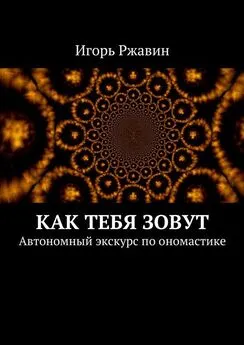 Игорь Ржавин

КАК ТЕБЯ ЗОВУТ
Автономный экскурс по ономастике